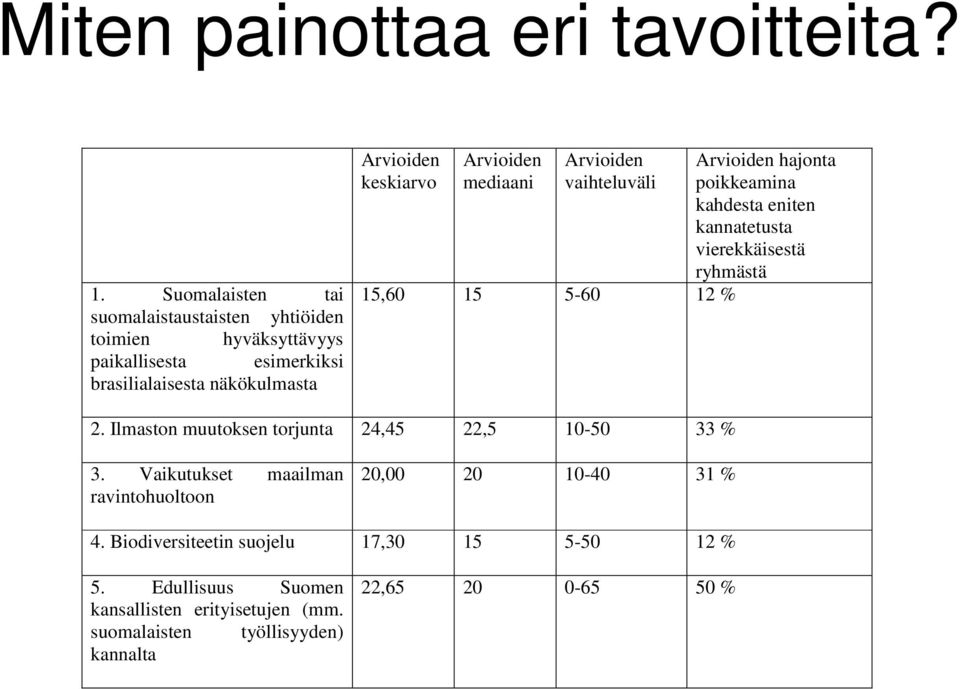 Miten painottaa eri tavoitteita?

| | Arvioiden keskiarvo | Arvioiden mediaani | Arvioiden vaihteluväli | Arvioiden hajonta poikkeamina kahdesta eniten kannatetusta vierekkäisestä ryhmästä |
|---|---|---|---|---|
| 1. Suomalaisten tai suomalaistaustaisten yhtiöiden toimien hyväksyttävyys paikallisesta esimerkiksi brasilialaisesta näkökulmasta | 15,60 | 15 | 5-60 | 12 % |
| 2. Ilmaston muutoksen torjunta | 24,45 | 22,5 | 10-50 | 33 % |
| 3. Vaikutukset maailman ravintohuoltoon | 20,00 | 20 | 10-40 | 31 % |
| 4. Biodiversiteetin suojelu | 17,30 | 15 | 5-50 | 12 % |
| 5. Edullisuus Suomen kansallisten erityisetujen (mm. suomalaisten työllisyyden) kannalta | 22,65 | 20 | 0-65 | 50 % |